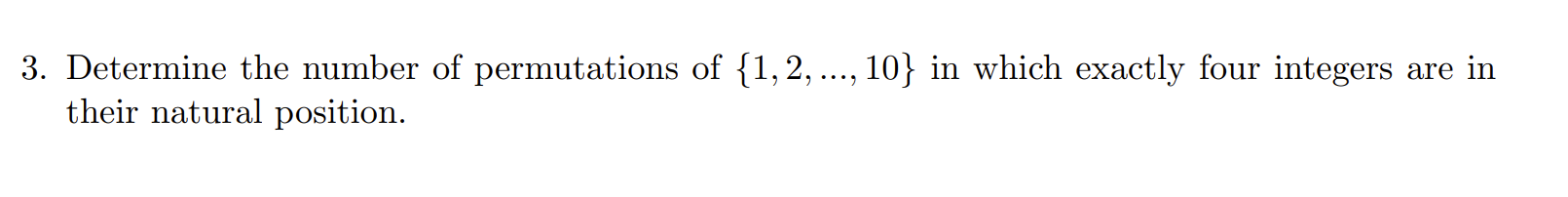 3. Determine the number of permutations of $\{1, 2, ..., 10\}$ in which exactly four integers are in their natural position.